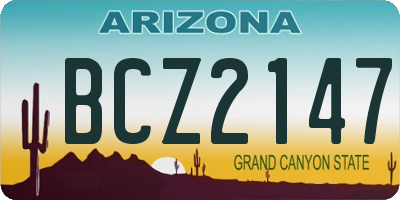 ARIZONA

BCZ2147

GRAND CANYON STATE